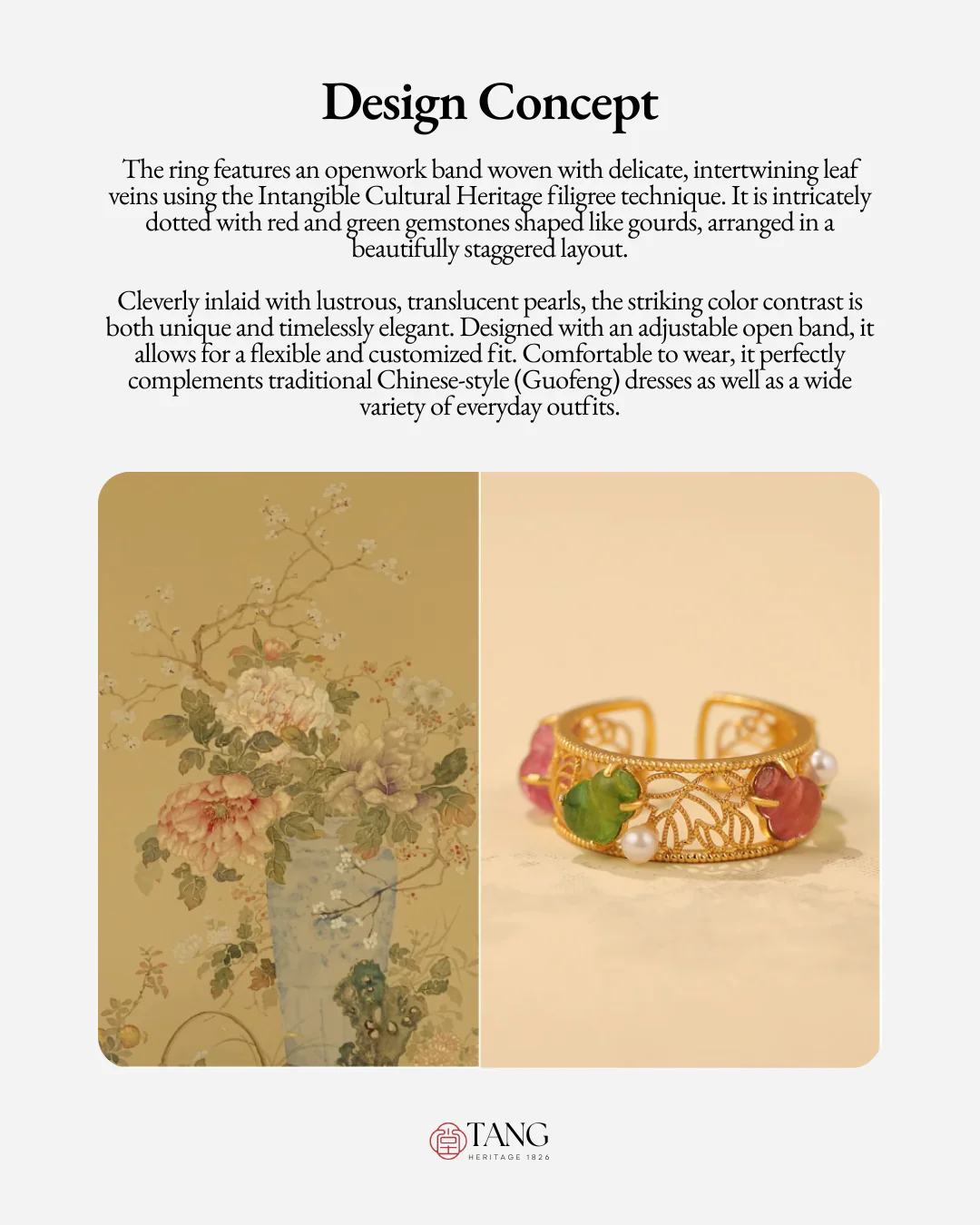 Design Concept

The ring features an openwork band woven with delicate, intertwining leaf veins using the Intangible Cultural Heritage filigree technique. It is intricately dotted with red and green gemstones shaped like gourds, arranged in a beautifully staggered layout.

Cleverly inlaid with lustrous, translucent pearls, the striking color contrast is both unique and timelessly elegant. Designed with an adjustable open band, it allows for a flexible and customized fit. Comfortable to wear, it perfectly complements traditional Chinese-style (Guofeng) dresses as well as a wide variety of everyday outfits.

TANG
HERITAGE 1826